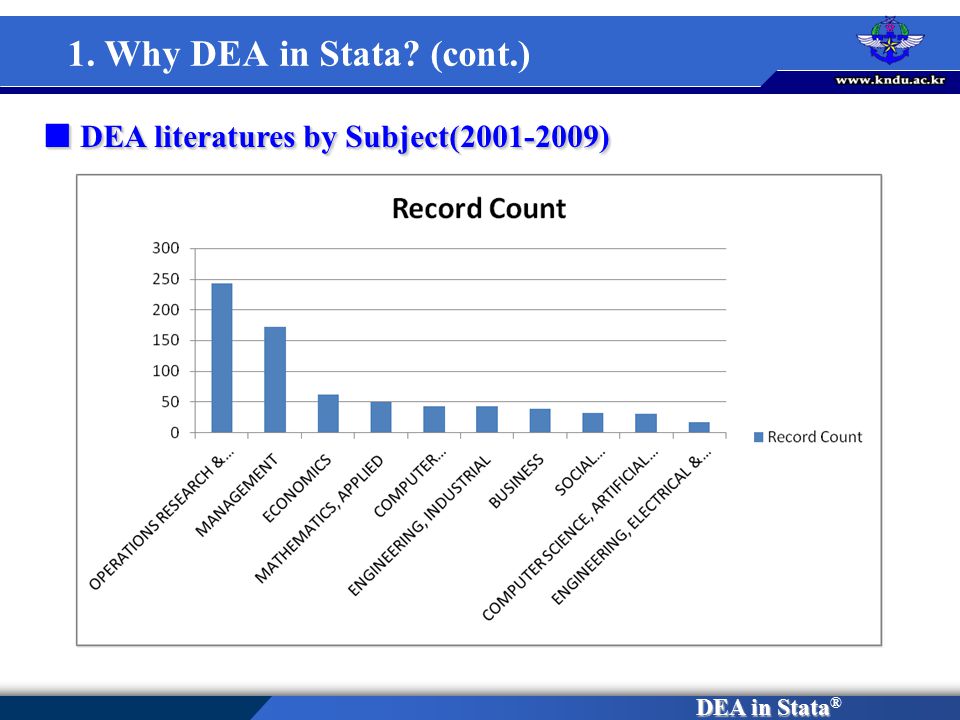 1. Why DEA in Stata? (cont.)

www.kndu.ac.kr

■ DEA literatures by Subject(2001-2009)

Record Count

300
250
200
150
100
50
0

OPERATIONS RESEARCH &...
MANAGEMENT
ECONOMICS
MATHEMATICS, APPLIED
COMPUTER...
ENGINEERING, INDUSTRIAL
BUSINESS
SOCIAL...
COMPUTER SCIENCE, ARTIFICIAL...
ENGINEERING, ELECTRICAL &...

Record Count

DEA in Stata®